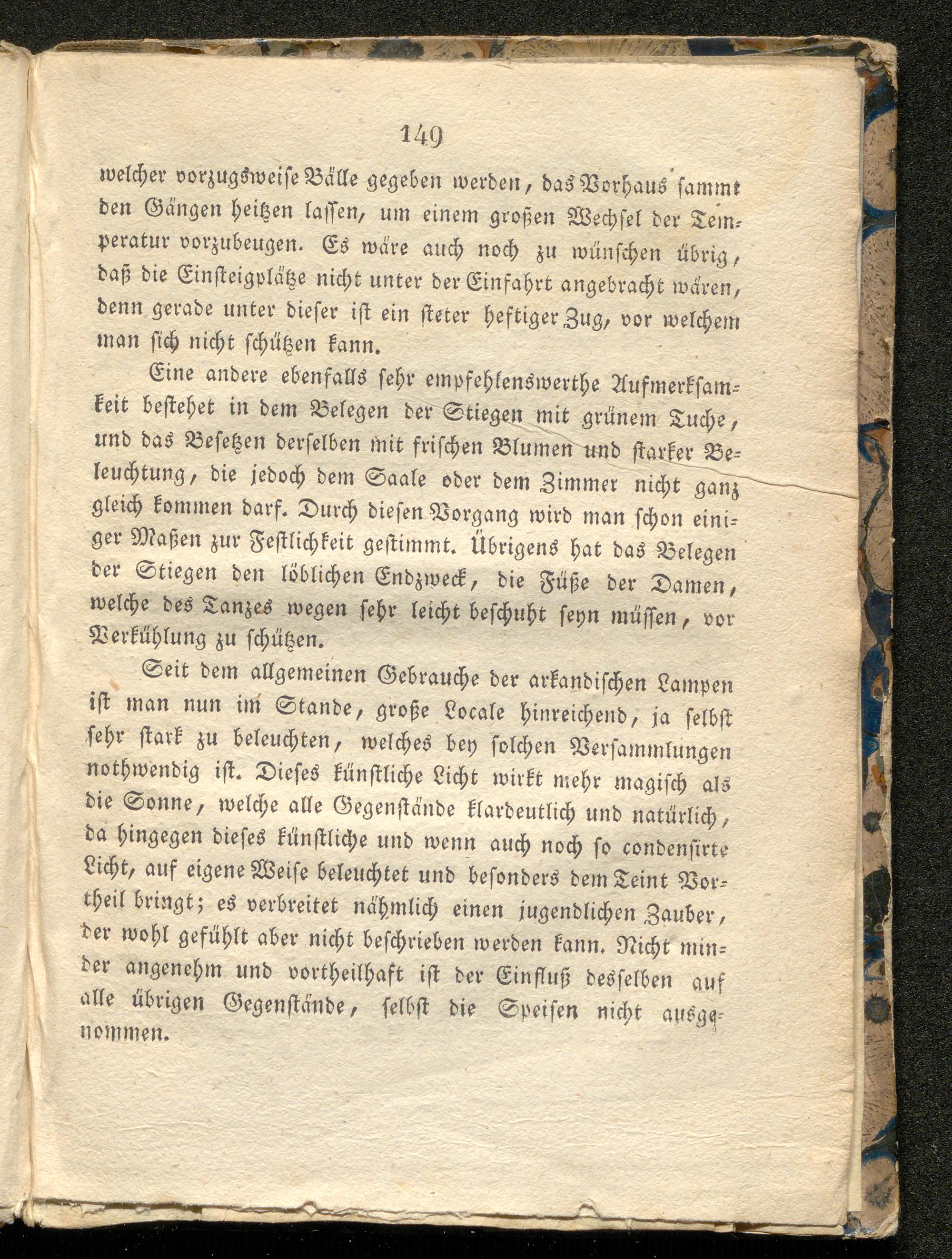 149

welcher vorzugsweise Bälle gegeben werden, das Vorhaus sammt den Gängen heitzen lassen, um einem großen Wechsel der Temperatur vorzubeugen. Es wäre auch noch zu wünschen übrig, daß die Einsteigplätze nicht unter der Einfahrt angebracht wären, denn gerade unter dieser ist ein steter heftiger Zug, vor welchem man sich nicht schützen kann.

Eine andere ebenfalls sehr empfehlenswerthe Aufmerksamkeit bestehet in dem Belegen der Stiegen mit grünem Tuche, und das Besetzen derselben mit frischen Blumen und starker Beleuchtung, die jedoch dem Saale oder dem Zimmer nicht ganz gleich kommen darf. Durch diesen Vorgang wird man schon einiger Maßen zur Festlichkeit gestimmt. Übrigens hat das Belegen der Stiegen den löblichen Endzweck, die Füße der Damen, welche des Tanzes wegen sehr leicht beschuht seyn müssen, vor Verkühlung zu schützen.

Seit dem allgemeinen Gebrauche der arkandischen Lampen ist man nun im Stande, große Locale hinreichend, ja selbst sehr stark zu beleuchten, welches bey solchen Versammlungen nothwendig ist. Dieses künstliche Licht wirkt mehr magisch als die Sonne, welche alle Gegenstände klardeutlich und natürlich, da hingegen dieses künstliche und wenn auch noch so condensirte Licht, auf eigene Weise beleuchtet und besonders dem Teint Vortheil bringt; es verbreitet nähmlich einen jugendlichen Zauber, der wohl gefühlt aber nicht beschrieben werden kann. Nicht minder angenehm und vortheilhaft ist der Einfluß desselben auf alle übrigen Gegenstände, selbst die Speisen nicht ausgenommen.